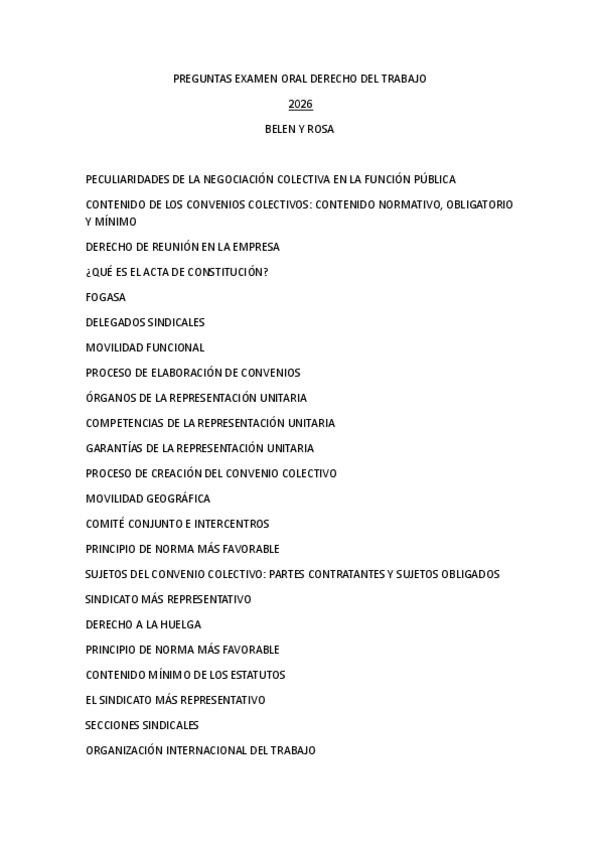 PREGUNTAS EXAMEN ORAL DERECHO DEL TRABAJO

2026

BELEN Y ROSA

PECULIARIDADES DE LA NEGOCIACIÓN COLECTIVA EN LA FUNCIÓN PÚBLICA

CONTENIDO DE LOS CONVENIOS COLECTIVOS: CONTENIDO NORMATIVO, OBLIGATORIO Y MÍNIMO

DERECHO DE REUNIÓN EN LA EMPRESA

¿QUÉ ES EL ACTA DE CONSTITUCIÓN?

FOGASA

DELEGADOS SINDICALES

MOVILIDAD FUNCIONAL

PROCESO DE ELABORACIÓN DE CONVENIOS

ÓRGANOS DE LA REPRESENTACIÓN UNITARIA

COMPETENCIAS DE LA REPRESENTACIÓN UNITARIA

GARANTÍAS DE LA REPRESENTACIÓN UNITARIA

PROCESO DE CREACIÓN DEL CONVENIO COLECTIVO

MOVILIDAD GEOGRÁFICA

COMITÉ CONJUNTO E INTERCENTROS

PRINCIPIO DE NORMA MÁS FAVORABLE

SUJETOS DEL CONVENIO COLECTIVO: PARTES CONTRATANTES Y SUJETOS OBLIGADOS

SINDICATO MÁS REPRESENTATIVO

DERECHO A LA HUELGA

PRINCIPIO DE NORMA MÁS FAVORABLE

CONTENIDO MÍNIMO DE LOS ESTATUTOS

EL SINDICATO MÁS REPRESENTATIVO

SECCIONES SINDICALES

ORGANIZACIÓN INTERNACIONAL DEL TRABAJO